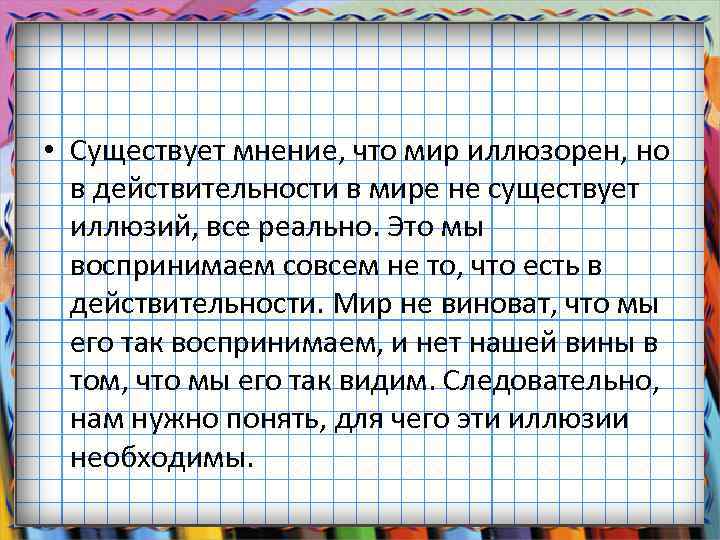 • Существует мнение, что мир иллюзорен, но в действительности в мире не существует иллюзий, все реально. Это мы воспринимаем совсем не то, что есть в действительности. Мир не виноват, что мы его так воспринимаем, и нет нашей вины в том, что мы его так видим. Следовательно, нам нужно понять, для чего эти иллюзии необходимы.